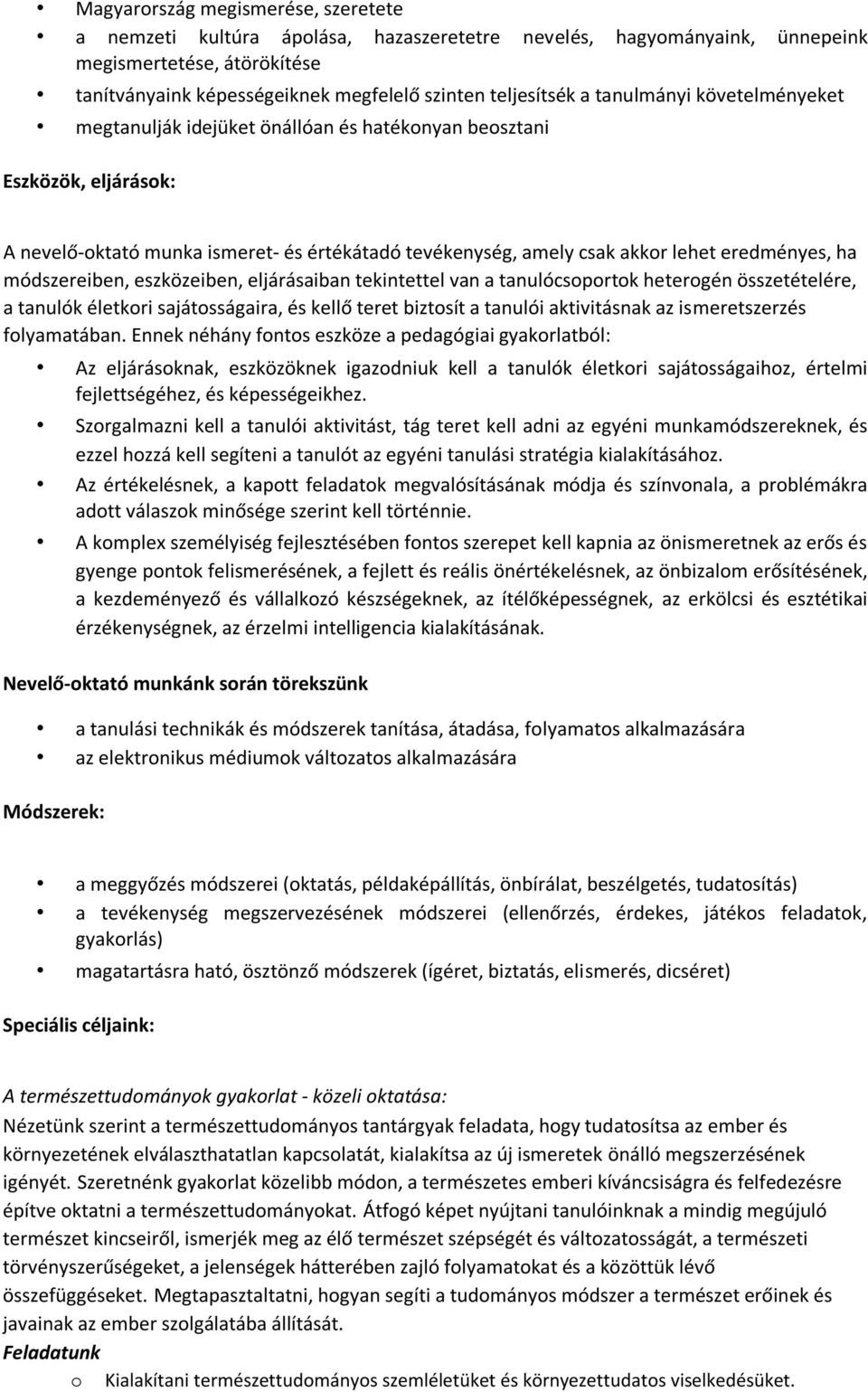 • Magyarország megismerése, szeretete
• a nemzeti kultúra ápolása, hazaszeretetre nevelés, hagyományaink, ünnepeink megismertetése, átörökítése
• tanítványaink képességeiknek megfelelő szinten teljesítsék a tanulmányi követelményeket
• megtanulják idejüket önállóan és hatékonyan beosztani

Eszközök, eljárások:

A nevelő-oktató munka ismeret- és értékátadó tevékenység, amely csak akkor lehet eredményes, ha módszereiben, eszközeiben, eljárásaiban tekintettel van a tanulócsoportok heterogén összetételére, a tanulók életkori sajátosságaira, és kellő teret biztosít a tanulói aktivitásnak az ismeretszerzés folyamatában. Ennek néhány fontos eszköze a pedagógiai gyakorlatból:

• Az eljárásoknak, eszközöknek igazodniuk kell a tanulók életkori sajátosságaihoz, értelmi fejlettségéhez, és képességeikhez.
• Szorgalmazni kell a tanulói aktivitást, tág teret kell adni az egyéni munkamódszereknek, és ezzel hozzá kell segíteni a tanulót az egyéni tanulási stratégia kialakításához.
• Az értékelésnek, a kapott feladatok megvalósításának módja és színvonala, a problémákra adott válaszok minősége szerint kell történnie.
• A komplex személyiség fejlesztésében fontos szerepet kell kapnia az önismeretnek az erős és gyenge pontok felismerésének, a fejlett és reális önértékelésnek, az önbizalom erősítésének, a kezdeményező és vállalkozó készségeknek, az ítélőképességnek, az erkölcsi és esztétikai érzékenységnek, az érzelmi intelligencia kialakításának.

Nevelő-oktató munkánk során törekszünk

• a tanulási technikák és módszerek tanítása, átadása, folyamatos alkalmazására
• az elektronikus médiumok változatos alkalmazására

Módszerek:

• a meggyőzés módszerei (oktatás, példaképállítás, önbírálat, beszélgetés, tudatosítás)
• a tevékenység megszervezésének módszerei (ellenőrzés, érdekes, játékos feladatok, gyakorlás)
• magatartásra ható, ösztönző módszerek (ígéret, biztatás, elismerés, dicséret)

Speciális céljaink:

A természettudományok gyakorlat - közeli oktatása:
Nézetünk szerint a természettudományos tantárgyak feladata, hogy tudatosítsa az ember és környezetének elválaszthatatlan kapcsolatát, kialakítsa az új ismeretek önálló megszerzésének igényét. Szeretnénk gyakorlat közelibb módon, a természetes emberi kíváncsiságra és felfedezésre építve oktatni a természettudományokat. Átfogó képet nyújtani tanulóinknak a mindig megújuló természet kincseiről, ismerjék meg az élő természet szépségét és változatosságát, a természeti törvényszerűségeket, a jelenségek hátterében zajló folyamatokat és a közöttük lévő összefüggéseket. Megtapasztaltatni, hogyan segíti a tudományos módszer a természet erőinek és javainak az ember szolgálatába állítását.
Feladatunk
o Kialakítani természettudományos szemléletüket és környezettudatos viselkedésüket.